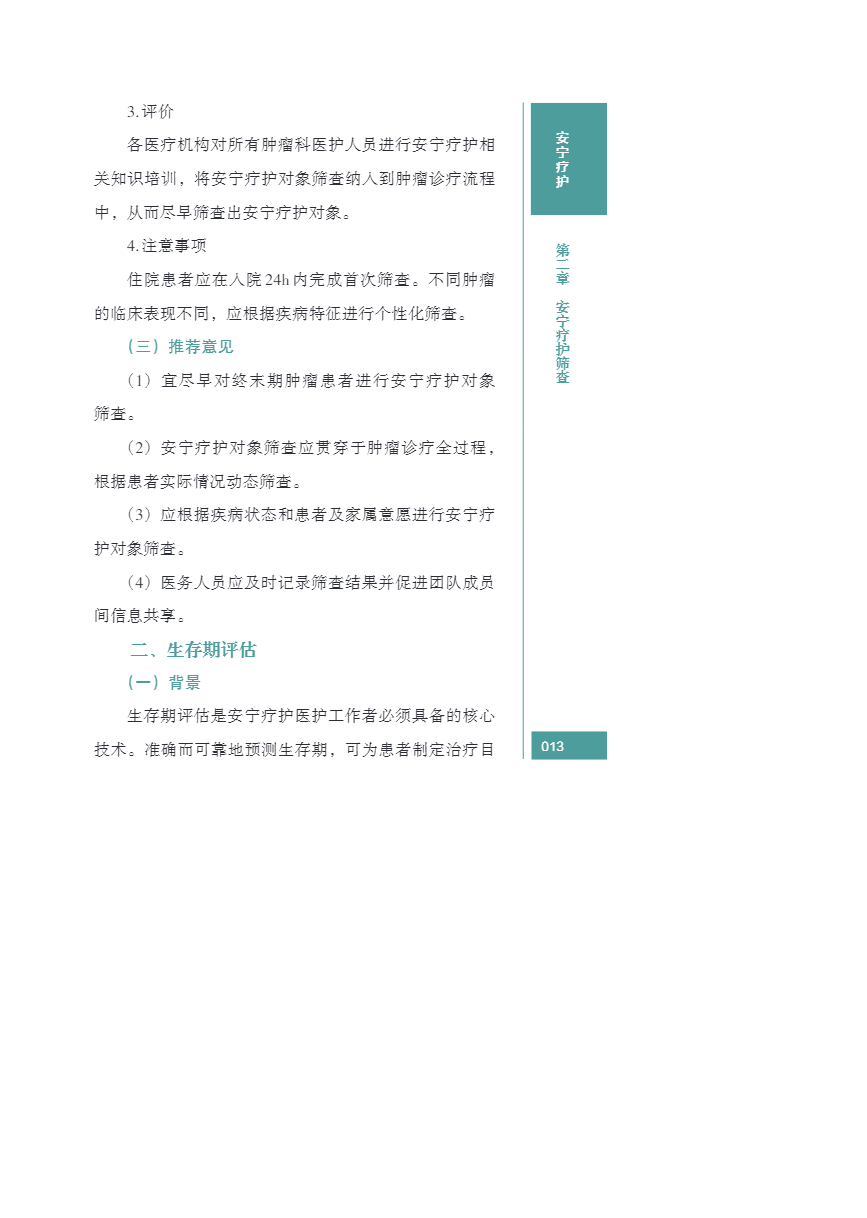 3. 评价

各医疗机构对所有肿瘤科医护人员进行安宁疗护相关知识培训，将安宁疗护对象筛查纳入到肿瘤诊疗流程中，从而尽早筛查出安宁疗护对象。

4. 注意事项

住院患者应在入院 24h 内完成首次筛查。不同肿瘤的临床表现不同，应根据疾病特征进行个性化筛查。

（三）推荐意见

（1）宜尽早对终末期肿瘤患者进行安宁疗护对象筛查。

（2）安宁疗护对象筛查应贯穿于肿瘤诊疗全过程，根据患者实际情况动态筛查。

（3）应根据疾病状态和患者及家属意愿进行安宁疗护对象筛查。

（4）医务人员应及时记录筛查结果并促进团队成员间信息共享。

二、生存期评估

（一）背景

生存期评估是安宁疗护医护工作者必须具备的核心技术。准确而可靠地预测生存期，可为患者制定治疗目

安宁疗护

第二章 安宁疗护筛查

013